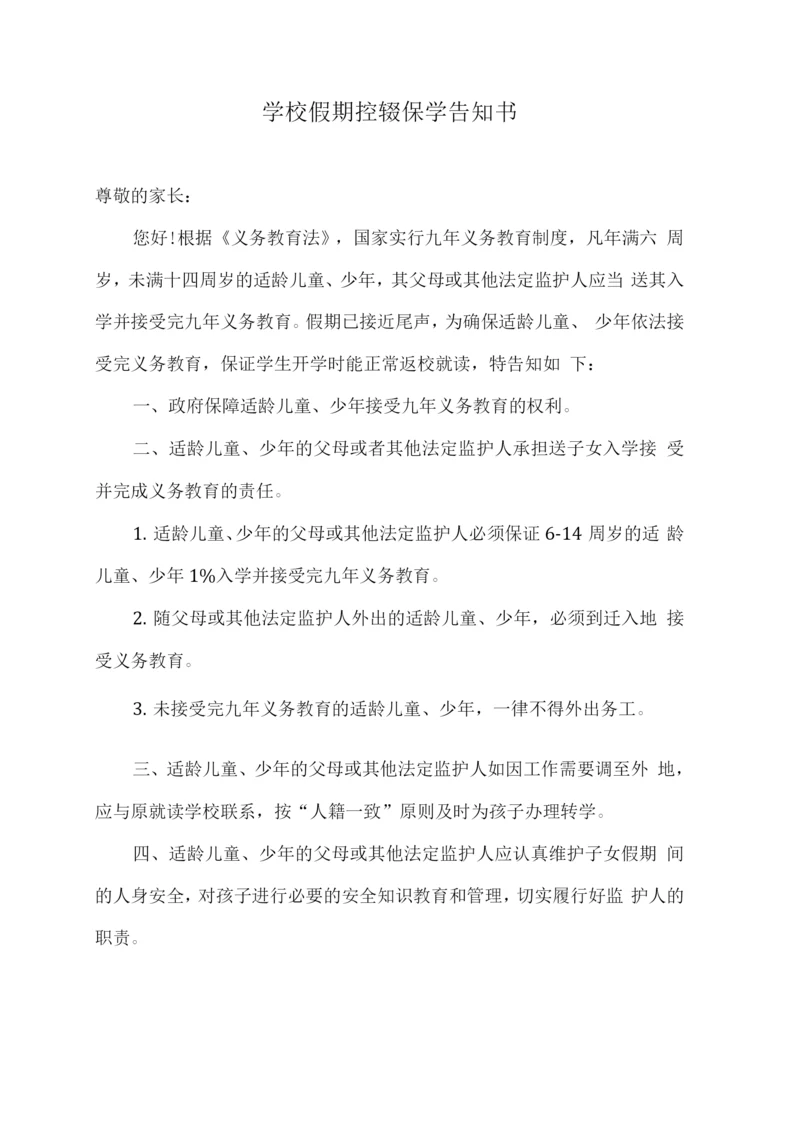 学校假期控辍保学告知书

尊敬的家长：

您好!根据《义务教育法》，国家实行九年义务教育制度，凡年满六 周岁，未满十四周岁的适龄儿童、少年，其父母或其他法定监护人应当 送其入学并接受完九年义务教育。假期已接近尾声，为确保适龄儿童、 少年依法接受完义务教育，保证学生开学时能正常返校就读，特告知如 下：

一、政府保障适龄儿童、少年接受九年义务教育的权利。

二、适龄儿童、少年的父母或者其他法定监护人承担送子女入学接 受并完成义务教育的责任。

1. 适龄儿童、少年的父母或其他法定监护人必须保证 6-14 周岁的适 龄儿童、少年 1%入学并接受完九年义务教育。

2. 随父母或其他法定监护人外出的适龄儿童、少年，必须到迁入地 接受义务教育。

3. 未接受完九年义务教育的适龄儿童、少年，一律不得外出务工。

三、适龄儿童、少年的父母或其他法定监护人如因工作需要调至外 地，应与原就读学校联系，按“人籍一致”原则及时为孩子办理转学。

四、适龄儿童、少年的父母或其他法定监护人应认真维护子女假期 间的人身安全，对孩子进行必要的安全知识教育和管理，切实履行好监 护人的职责。